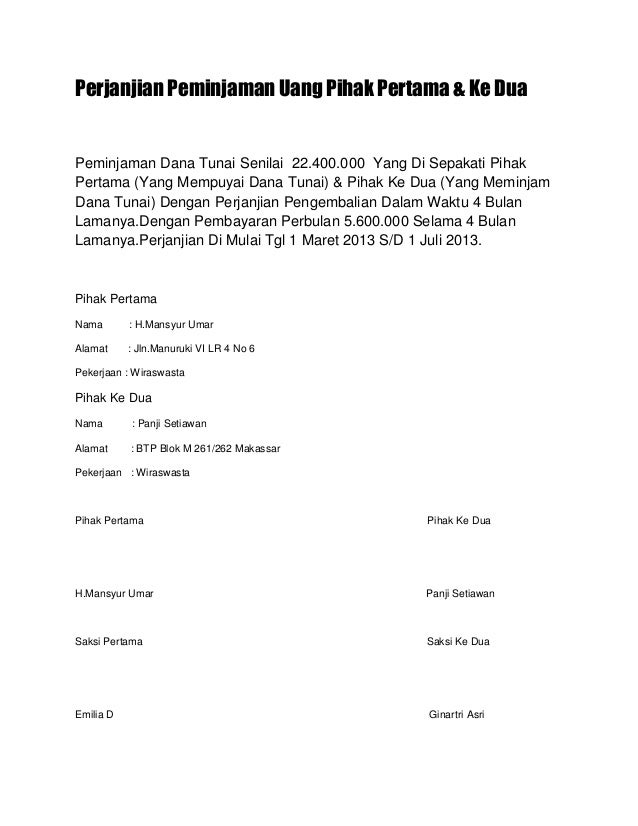 Perjanjian Peminjaman Uang Pihak Pertama & Ke Dua

Peminjaman Dana Tunai Senilai 22.400.000 Yang Di Sepakati Pihak Pertama (Yang Mempuyai Dana Tunai) & Pihak Ke Dua (Yang Meminjam Dana Tunai) Dengan Perjanjian Pengembalian Dalam Waktu 4 Bulan Lamanya.Dengan Pembayaran Perbulan 5.600.000 Selama 4 Bulan Lamanya.Perjanjian Di Mulai Tgl 1 Maret 2013 S/D 1 Juli 2013.

Pihak Pertama

Nama : H.Mansyur Umar

Alamat : Jln.Manuruki VI LR 4 No 6

Pekerjaan : Wiraswasta

Pihak Ke Dua

Nama : Panji Setiawan

Alamat : BTP Blok M 261/262 Makassar

Pekerjaan : Wiraswasta

Pihak Pertama

Pihak Ke Dua

H.Mansyur Umar

Panji Setiawan

Saksi Pertama

Saksi Ke Dua

Emilia D

Ginartri Asri